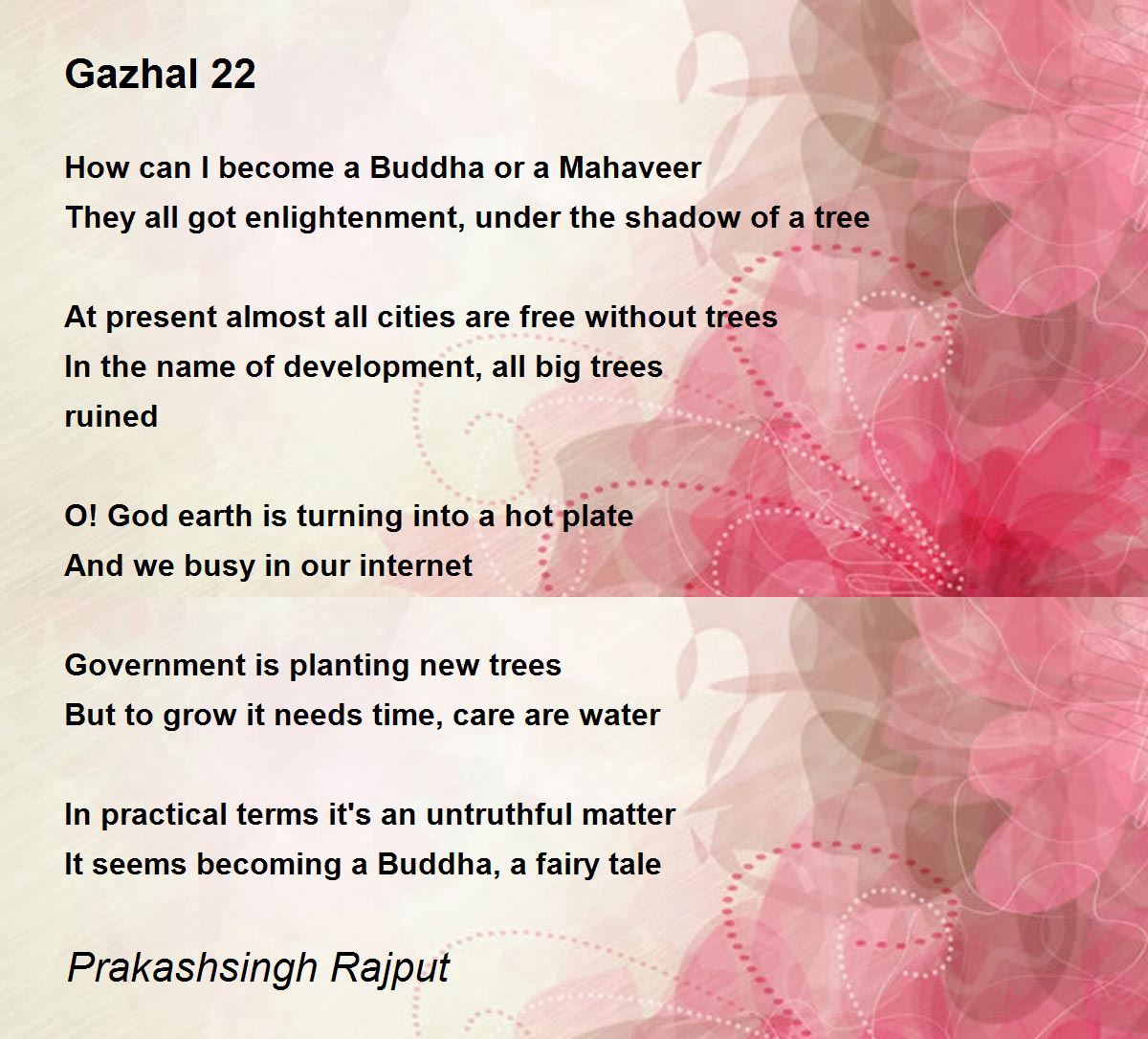 Gazhal 22

How can I become a Buddha or a Mahaveer
They all got enlightenment, under the shadow of a tree

At present almost all cities are free without trees
In the name of development, all big trees
ruined

O! God earth is turning into a hot plate
And we busy in our internet

Government is planting new trees
But to grow it needs time, care are water

In practical terms it's an untruthful matter
It seems becoming a Buddha, a fairy tale

Prakashsingh Rajput